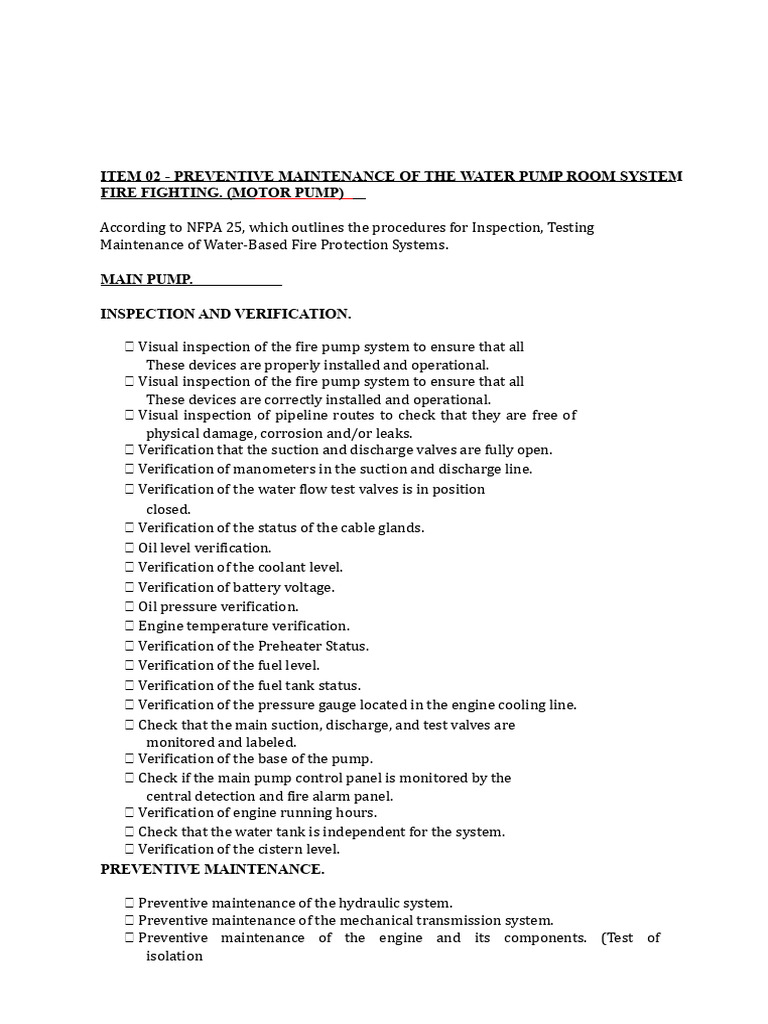 ITEM 02 - PREVENTIVE MAINTENANCE OF THE WATER PUMP ROOM SYSTEM FIRE FIGHTING. (MOTOR PUMP)

According to NFPA 25, which outlines the procedures for Inspection, Testing Maintenance of Water-Based Fire Protection Systems.

MAIN PUMP.

INSPECTION AND VERIFICATION.

☐ Visual inspection of the fire pump system to ensure that all These devices are properly installed and operational.
☐ Visual inspection of the fire pump system to ensure that all These devices are correctly installed and operational.
☐ Visual inspection of pipeline routes to check that they are free of physical damage, corrosion and/or leaks.
☐ Verification that the suction and discharge valves are fully open.
☐ Verification of manometers in the suction and discharge line.
☐ Verification of the water flow test valves is in position closed.
☐ Verification of the status of the cable glands.
☐ Oil level verification.
☐ Verification of the coolant level.
☐ Verification of battery voltage.
☐ Oil pressure verification.
☐ Engine temperature verification.
☐ Verification of the Preheater Status.
☐ Verification of the fuel level.
☐ Verification of the fuel tank status.
☐ Verification of the pressure gauge located in the engine cooling line.
☐ Check that the main suction, discharge, and test valves are monitored and labeled.
☐ Verification of the base of the pump.
☐ Check if the main pump control panel is monitored by the central detection and fire alarm panel.
☐ Verification of engine running hours.
☐ Check that the water tank is independent for the system.
☐ Verification of the cistern level.

PREVENTIVE MAINTENANCE.

☐ Preventive maintenance of the hydraulic system.
☐ Preventive maintenance of the mechanical transmission system.
☐ Preventive maintenance of the engine and its components. (Test of isolation